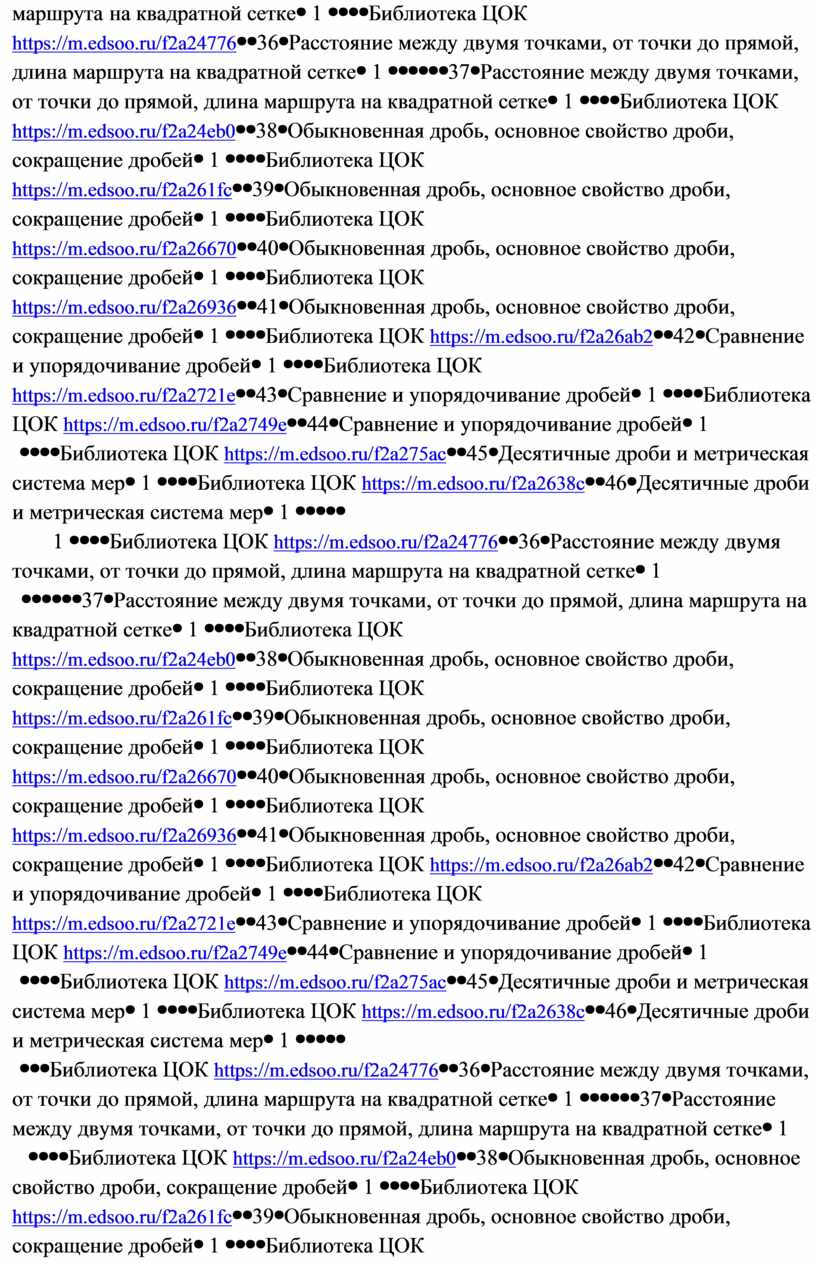 маршрута на квадратной сетке• 1 ••••Библиотека ЦОК https://m.edsoo.ru/f2a24776••36•Расстояние между двумя точками, от точки до прямой, длина маршрута на квадратной сетке• 1 ••••••37•Расстояние между двумя точками, от точки до прямой, длина маршрута на квадратной сетке• 1 ••••Библиотека ЦОК https://m.edsoo.ru/f2a24eb0••38•Обыкновенная дробь, основное свойство дроби, сокращение дробей• 1 ••••Библиотека ЦОК https://m.edsoo.ru/f2a261fc••39•Обыкновенная дробь, основное свойство дроби, сокращение дробей• 1 ••••Библиотека ЦОК https://m.edsoo.ru/f2a26670••40•Обыкновенная дробь, основное свойство дроби, сокращение дробей• 1 ••••Библиотека ЦОК https://m.edsoo.ru/f2a26936••41•Обыкновенная дробь, основное свойство дроби, сокращение дробей• 1 ••••Библиотека ЦОК https://m.edsoo.ru/f2a26ab2••42•Сравнение и упорядочивание дробей• 1 ••••Библиотека ЦОК https://m.edsoo.ru/f2a2721e••43•Сравнение и упорядочивание дробей• 1 ••••Библиотека ЦОК https://m.edsoo.ru/f2a2749e••44•Сравнение и упорядочивание дробей• 1 ••••Библиотека ЦОК https://m.edsoo.ru/f2a275ac••45•Десятичные дроби и метрическая система мер• 1 ••••Библиотека ЦОК https://m.edsoo.ru/f2a2638c••46•Десятичные дроби и метрическая система мер• 1 •••••

1 ••••Библиотека ЦОК https://m.edsoo.ru/f2a24776••36•Расстояние между двумя точками, от точки до прямой, длина маршрута на квадратной сетке• 1 ••••••37•Расстояние между двумя точками, от точки до прямой, длина маршрута на квадратной сетке• 1 ••••Библиотека ЦОК https://m.edsoo.ru/f2a24eb0••38•Обыкновенная дробь, основное свойство дроби, сокращение дробей• 1 ••••Библиотека ЦОК https://m.edsoo.ru/f2a261fc••39•Обыкновенная дробь, основное свойство дроби, сокращение дробей• 1 ••••Библиотека ЦОК https://m.edsoo.ru/f2a26670••40•Обыкновенная дробь, основное свойство дроби, сокращение дробей• 1 ••••Библиотека ЦОК https://m.edsoo.ru/f2a26936••41•Обыкновенная дробь, основное свойство дроби, сокращение дробей• 1 ••••Библиотека ЦОК https://m.edsoo.ru/f2a26ab2••42•Сравнение и упорядочивание дробей• 1 ••••Библиотека ЦОК https://m.edsoo.ru/f2a2721e••43•Сравнение и упорядочивание дробей• 1 ••••Библиотека ЦОК https://m.edsoo.ru/f2a2749e••44•Сравнение и упорядочивание дробей• 1 ••••Библиотека ЦОК https://m.edsoo.ru/f2a275ac••45•Десятичные дроби и метрическая система мер• 1 ••••Библиотека ЦОК https://m.edsoo.ru/f2a2638c••46•Десятичные дроби и метрическая система мер• 1 •••••

•••Библиотека ЦОК https://m.edsoo.ru/f2a24776••36•Расстояние между двумя точками, от точки до прямой, длина маршрута на квадратной сетке• 1 ••••••37•Расстояние между двумя точками, от точки до прямой, длина маршрута на квадратной сетке• 1 ••••Библиотека ЦОК https://m.edsoo.ru/f2a24eb0••38•Обыкновенная дробь, основное свойство дроби, сокращение дробей• 1 ••••Библиотека ЦОК https://m.edsoo.ru/f2a261fc••39•Обыкновенная дробь, основное свойство дроби, сокращение дробей• 1 ••••Библиотека ЦОК